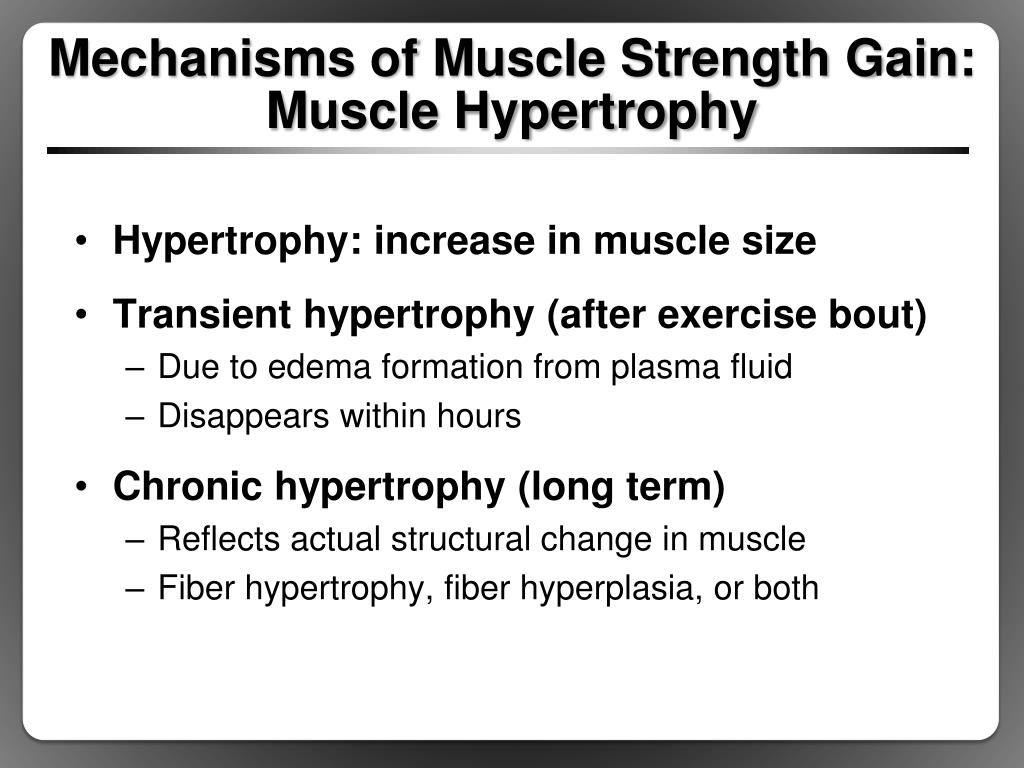 Mechanisms of Muscle Strength Gain: Muscle Hypertrophy

• Hypertrophy: increase in muscle size
• Transient hypertrophy (after exercise bout)
– Due to edema formation from plasma fluid
– Disappears within hours
• Chronic hypertrophy (long term)
– Reflects actual structural change in muscle
– Fiber hypertrophy, fiber hyperplasia, or both